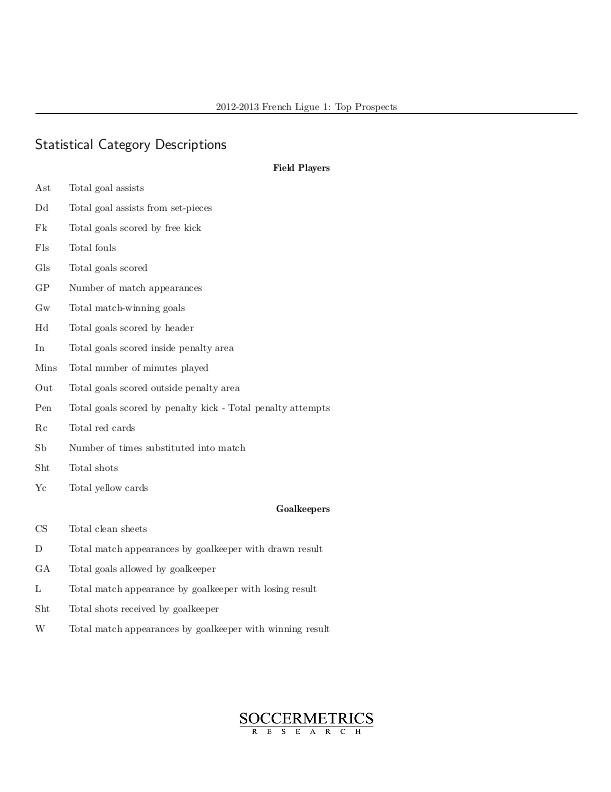 2012-2013 French Ligue 1: Top Prospects

Statistical Category Descriptions

Field Players

Ast Total goal assists

Dd Total goal assists from set-pieces

Fk Total goals scored by free kick

Fls Total fouls

Gls Total goals scored

GP Number of match appearances

Gw Total match-winning goals

Hd Total goals scored by header

In Total goals scored inside penalty area

Mins Total number of minutes played

Out Total goals scored outside penalty area

Pen Total goals scored by penalty kick - Total penalty attempts

Rc Total red cards

Sb Number of times substituted into match

Sht Total shots

Yc Total yellow cards

Goalkeepers

CS Total clean sheets

D Total match appearances by goalkeeper with drawn result

GA Total goals allowed by goalkeeper

L Total match appearance by goalkeeper with losing result

Sht Total shots received by goalkeeper

W Total match appearances by goalkeeper with winning result

SOCCERMETRICS
RESEARCH